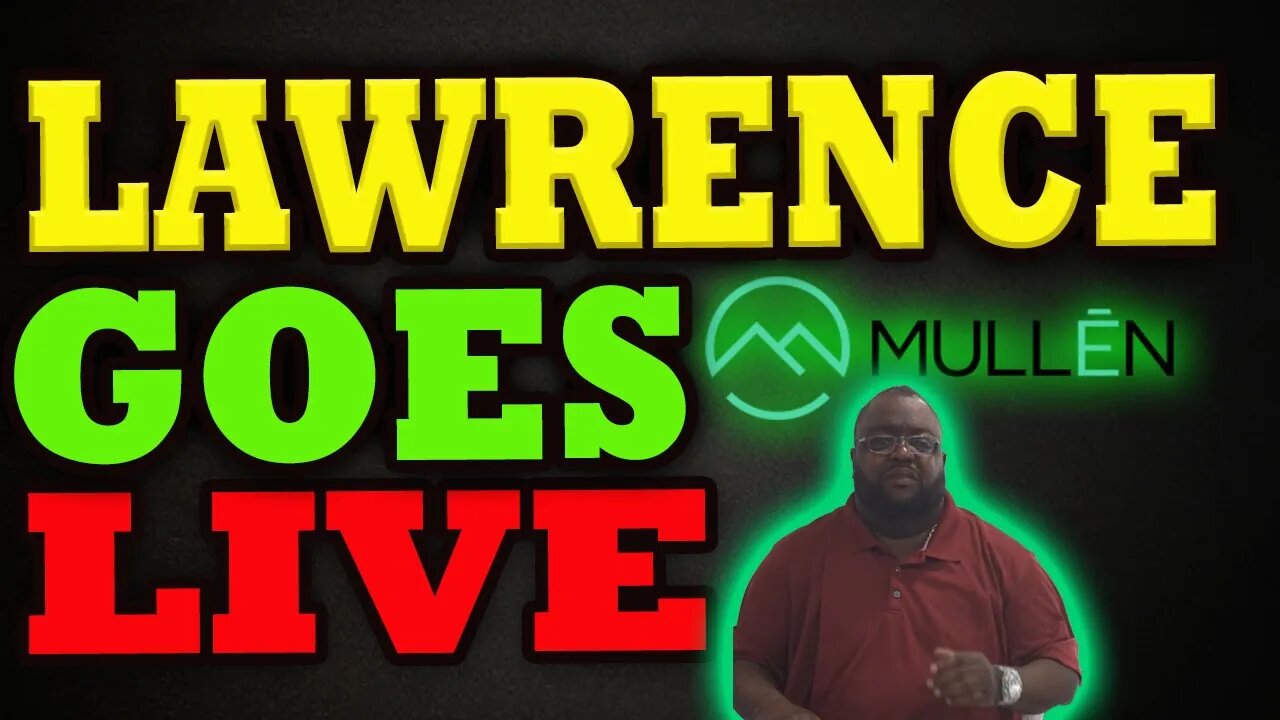 LAWRENCE
GOES
LIVE

MULLĒN